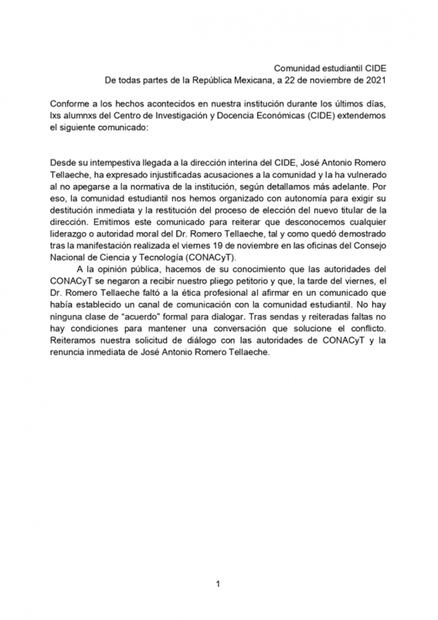 Comunidad estudiantil CIDE
De todas partes de la República Mexicana, a 22 de noviembre de 2021

Conforme a los hechos acontecidos en nuestra institución durante los últimos días, lxs alumnxs del Centro de Investigación y Docencia Económicas (CIDE) extendemos el siguiente comunicado:

Desde su intempestiva llegada a la dirección interina del CIDE, José Antonio Romero Tellaeche, ha expresado injustificadas acusaciones a la comunidad y la ha vulnerado al no apegarse a la normativa de la institución, según detallamos más adelante. Por eso, la comunidad estudiantil nos hemos organizado con autonomía para exigir su destitución inmediata y la restitución del proceso de elección del nuevo titular de la dirección. Emitimos este comunicado para reiterar que desconocemos cualquier liderazgo o autoridad moral del Dr. Romero Tellaeche, tal y como quedó demostrado tras la manifestación realizada el viernes 19 de noviembre en las oficinas del Consejo Nacional de Ciencia y Tecnología (CONACyT).

A la opinión pública, hacemos de su conocimiento que las autoridades del CONACyT se negaron a recibir nuestro pliego petitorio y que, la tarde del viernes, el Dr. Romero Tellaeche faltó a la ética profesional al afirmar en un comunicado que había establecido un canal de comunicación con la comunidad estudiantil. No hay ninguna clase de "acuerdo" formal para dialogar. Tras sendas y reiteradas faltas no hay condiciones para mantener una conversación que solucione el conflicto. Reiteramos nuestra solicitud de diálogo con las autoridades de CONACyT y la renuncia inmediata de José Antonio Romero Tellaeche.

1